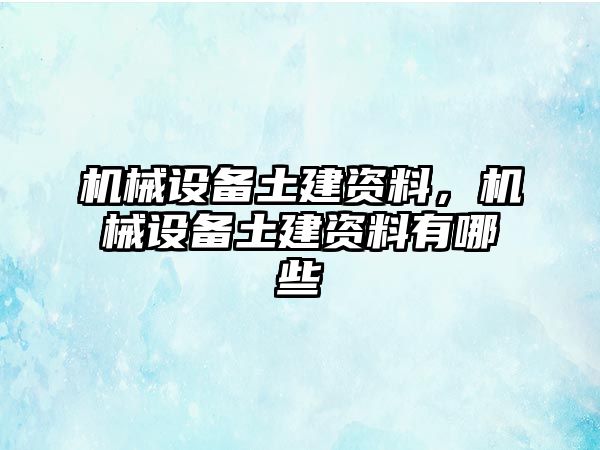 机械设备土建资料，机械设备土建资料有哪些